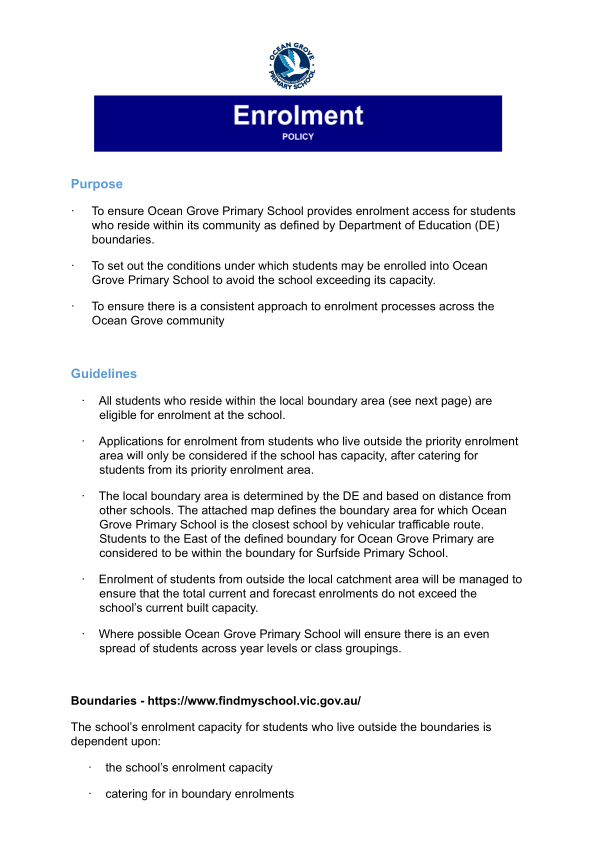 OCEAN GROVE PRIMARY SCHOOL

Enrolment
POLICY

Purpose

· To ensure Ocean Grove Primary School provides enrolment access for students who reside within its community as defined by Department of Education (DE) boundaries.

· To set out the conditions under which students may be enrolled into Ocean Grove Primary School to avoid the school exceeding its capacity.

· To ensure there is a consistent approach to enrolment processes across the Ocean Grove community

Guidelines

· All students who reside within the local boundary area (see next page) are eligible for enrolment at the school.

· Applications for enrolment from students who live outside the priority enrolment area will only be considered if the school has capacity, after catering for students from its priority enrolment area.

· The local boundary area is determined by the DE and based on distance from other schools. The attached map defines the boundary area for which Ocean Grove Primary School is the closest school by vehicular trafficable route. Students to the East of the defined boundary for Ocean Grove Primary are considered to be within the boundary for Surfside Primary School.

· Enrolment of students from outside the local catchment area will be managed to ensure that the total current and forecast enrolments do not exceed the school's current built capacity.

· Where possible Ocean Grove Primary School will ensure there is an even spread of students across year levels or class groupings.

Boundaries - https://www.findmyschool.vic.gov.au/

The school's enrolment capacity for students who live outside the boundaries is dependent upon:

· the school's enrolment capacity

· catering for in boundary enrolments